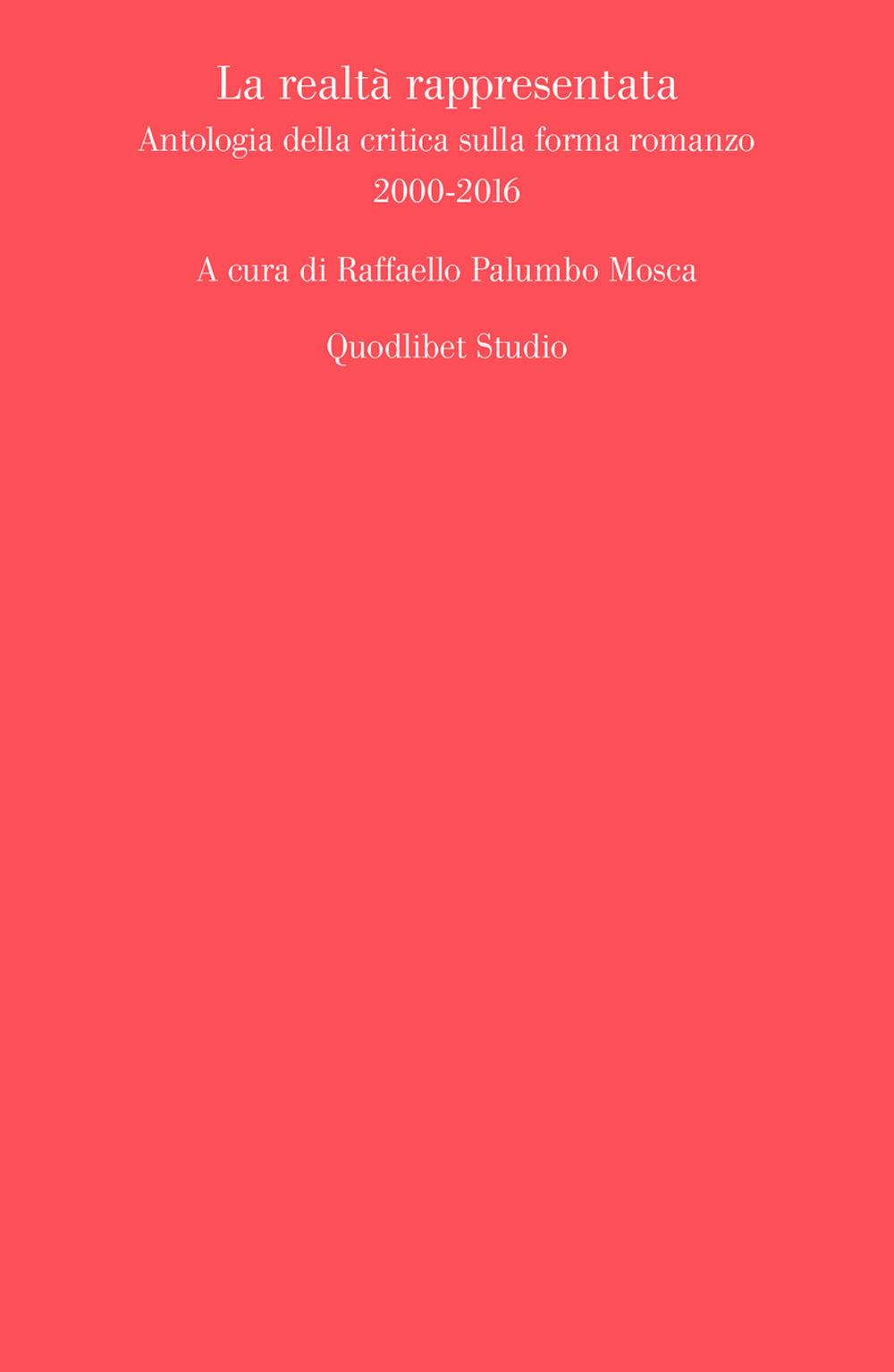 La realtà rappresentata
Antologia della critica sulla forma romanzo
2000-2016

A cura di Raffaello Palumbo Mosca

Quodlibet Studio